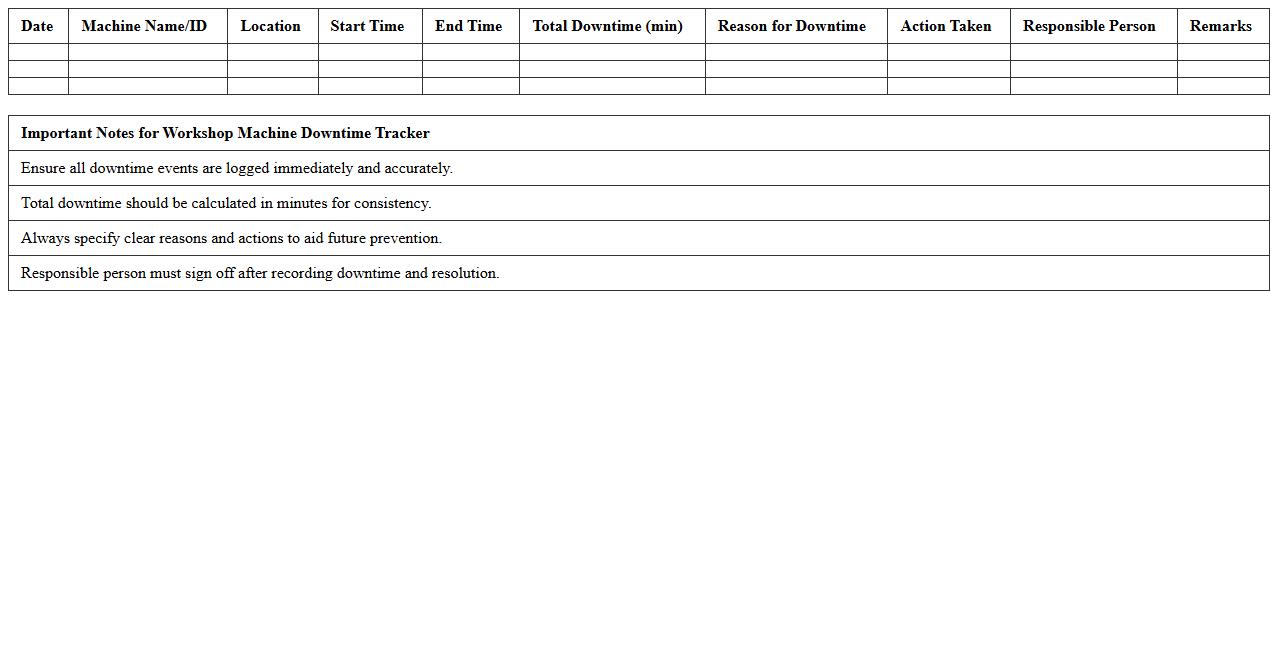 | Date | Machine Name/ID | Location | Start Time | End Time | Total Downtime (min) | Reason for Downtime | Action Taken | Responsible Person | Remarks |
|---|---|---|---|---|---|---|---|---|---|
| | | | | | | | | | |
| | | | | | | | | | |
| | | | | | | | | | |

| Important Notes for Workshop Machine Downtime Tracker |
|---|
| Ensure all downtime events are logged immediately and accurately. |
| Total downtime should be calculated in minutes for consistency. |
| Always specify clear reasons and actions to aid future prevention. |
| Responsible person must sign off after recording downtime and resolution. |